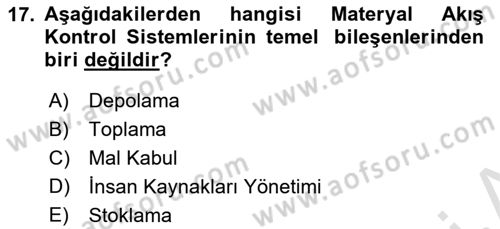 17. Aşağıdakilerden hangisi Materyal Akış Kontrol Sistemlerinin temel bileşenlerinden biri değildir?

A) Depolama
B) Toplama
C) Mal Kabul
D) İnsan Kaynakları Yönetimi
E) Stoklama

www.aofsoru.com